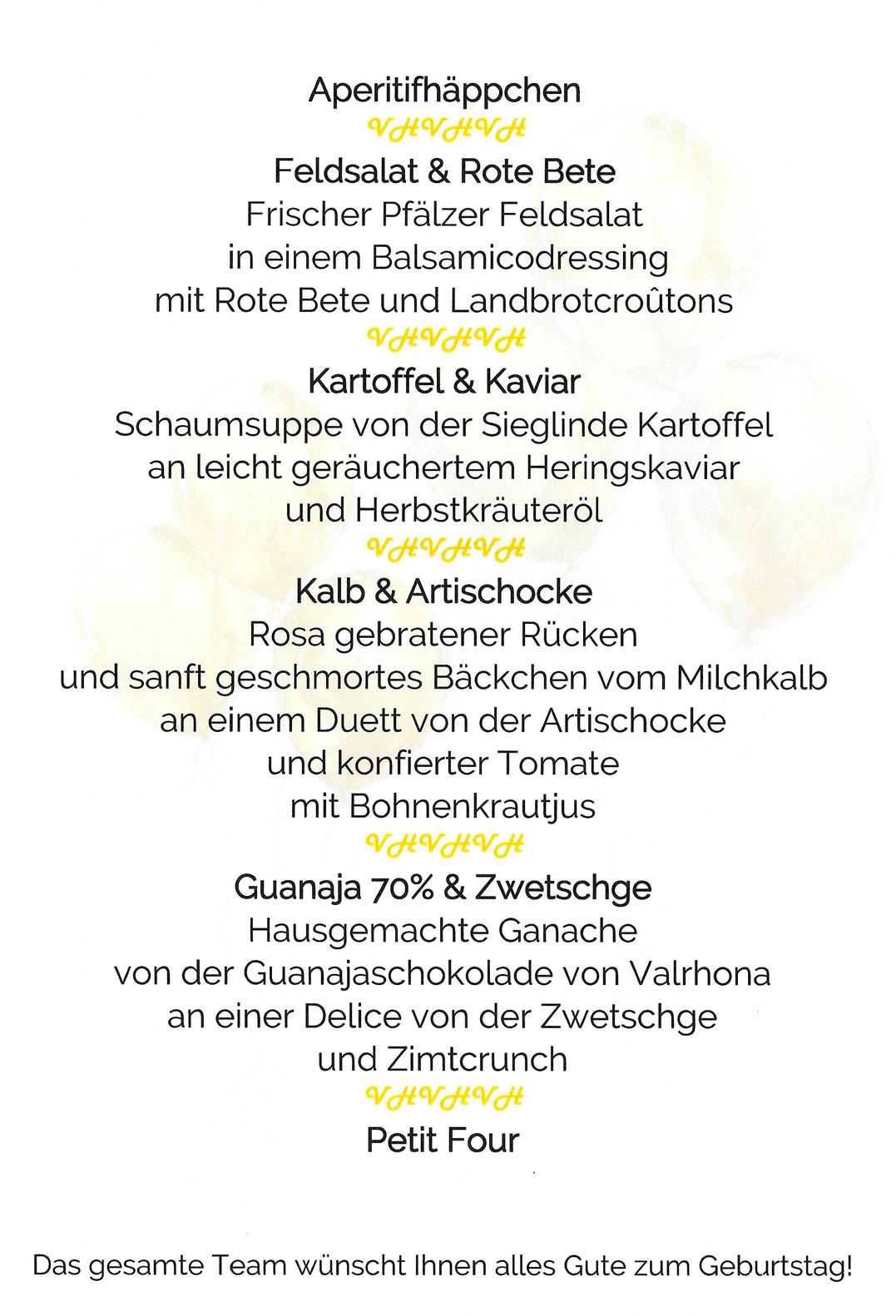 Aperitifhäppchen
VHVHVH
Feldsalat & Rote Bete
Frischer Pfälzer Feldsalat
in einem Balsamicodressing
mit Rote Bete und Landbrotcroûtons
VHVHVH
Kartoffel & Kaviar
Schaumsuppe von der Sieglinde Kartoffel
an leicht geräuchertem Heringskaviar
und Herbstkräuteröl
VHVHVH
Kalb & Artischocke
Rosa gebratener Rücken
und sanft geschmortes Bäckchen vom Milchkalb
an einem Duett von der Artischocke
und konfierter Tomate
mit Bohnenkrautjus
VHVHVH
Guanaja 70% & Zwetschge
Hausgemachte Ganache
von der Guanajaschokolade von Valrhona
an einer Delice von der Zwetschge
und Zimtcrunch
VHVHVH
Petit Four

Das gesamte Team wünscht Ihnen alles Gute zum Geburtstag!